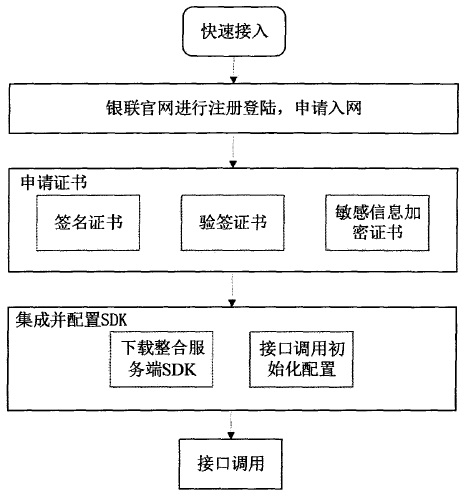 快速接入

银联官网进行注册登陆，申请入网

申请证书

签名证书

验签证书

敏感信息加密证书

集成并配置SDK

下载整合服务端SDK

接口调用初始化配置

接口调用